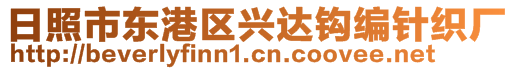 日照市东港区兴达钩编针织厂
http://beverlyfinn1.cn.coovee.net